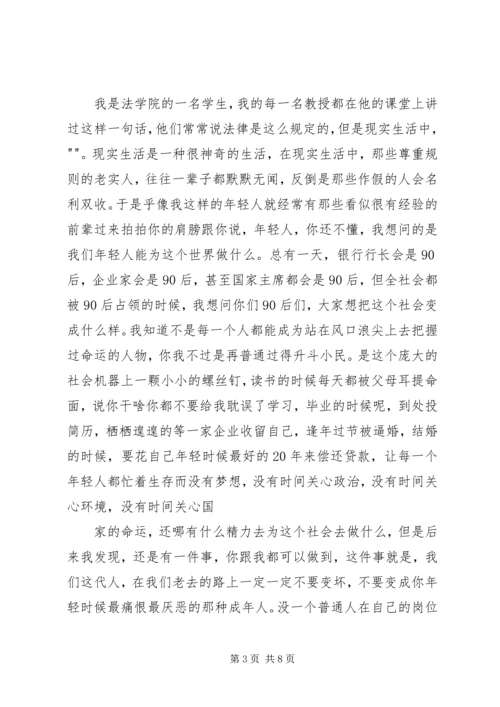 我是法学院的一名学生，我的每一名教授都在他的课堂上讲过这样一句话，他们常常说法律是这么规定的，但是现实生活中，""。现实生活是一种很神奇的生活，在现实生活中，那些尊重规则的老实人，往往一辈子都默默无闻，反倒是那些作假的人会名利双收。于是乎像我这样的年轻人就经常有那些看似很有经验的前辈过来拍拍你的肩膀跟你说，年轻人，你还不懂，我想问的是我们年轻人能为这个世界做什么。总有一天，银行行长会是90后，企业家会是90后，甚至国家主席都会是90后，但全社会都被90后占领的时候，我想问你们90后们，大家想把这个社会变成什么样。我知道不是每一个人都能成为站在风口浪尖上去把握过命运的人物，你我不过是再普通过得升斗小民。是这个庞大的社会机器上一颗小小的螺丝钉，读书的时候每天都被父母耳提命面，说你干啥你都不要给我耽误了学习，毕业的时候呢，到处投简历，栖栖遑遑的等一家企业收留自己，逢年过节被逼婚，结婚的时候，要花自己年轻时候最好的20年来偿还贷款，让每一个年轻人都忙着生存而没有梦想，没有时间关心政治，没有时间关心环境，没有时间关心国

家的命运，还哪有什么精力去为这个社会去做什么，但是后来我发现，还是有一件事，你跟我都可以做到，这件事就是，我们这代人，在我们老去的路上一定一定不要变坏，不要变成你年轻时候最痛恨最厌恶的那种成年人。没一个普通人在自己的岗位

第3页 共8页